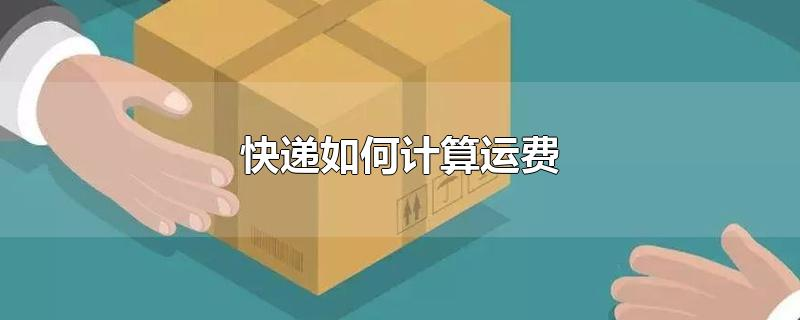 快递如何计算运费